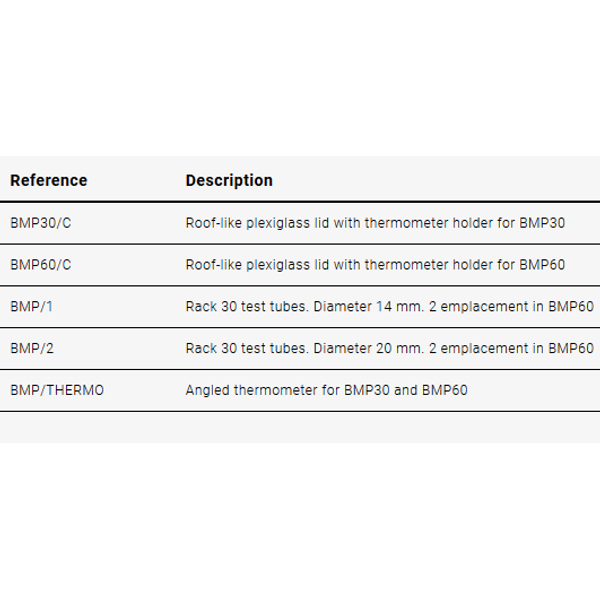 | Reference | Description |
|---|---|
| BMP30/C | Roof-like plexiglass lid with thermometer holder for BMP30 |
| BMP60/C | Roof-like plexiglass lid with thermometer holder for BMP60 |
| BMP/1 | Rack 30 test tubes. Diameter 14 mm. 2 emplacement in BMP60 |
| BMP/2 | Rack 30 test tubes. Diameter 20 mm. 2 emplacement in BMP60 |
| BMP/THERMO | Angled thermometer for BMP30 and BMP60 |